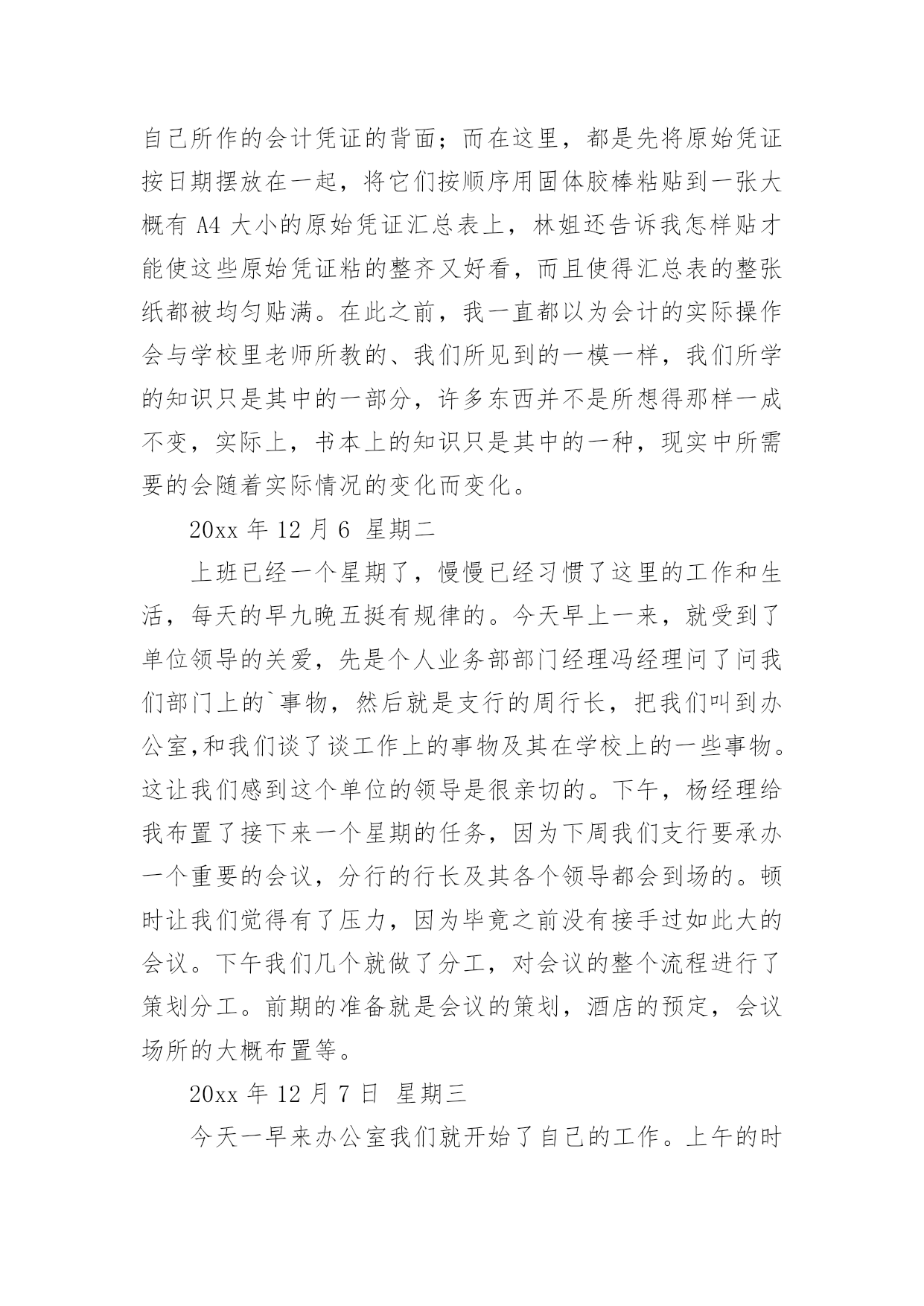 自己所作的会计凭证的背面；而在这里，都是先将原始凭证按日期摆放在一起，将它们按顺序用固体胶棒粘贴到一张大概有 A4 大小的原始凭证汇总表上，林姐还告诉我怎样贴才能使这些原始凭证粘的整齐又好看，而且使得汇总表的整张纸都被均匀贴满。在此之前，我一直都以为会计的实际操作会与学校里老师所教的、我们所见到的一模一样，我们所学的知识只是其中的一部分，许多东西并不是所想得那样一成不变，实际上，书本上的知识只是其中的一种，现实中所需要的会随着实际情况的变化而变化。

20xx 年 12 月 6 星期二

上班已经一个星期了，慢慢已经习惯了这里的工作和生活，每天的早九晚五挺有规律的。今天早上一来，就受到了单位领导的关爱，先是个人业务部部门经理冯经理问了问我们部门上的`事物，然后就是支行的周行长，把我们叫到办公室,和我们谈了谈工作上的事物及其在学校上的一些事物。这让我们感到这个单位的领导是很亲切的。下午，杨经理给我布置了接下来一个星期的任务，因为下周我们支行要承办一个重要的会议，分行的行长及其各个领导都会到场的。顿时让我们觉得有了压力，因为毕竟之前没有接手过如此大的会议。下午我们几个就做了分工，对会议的整个流程进行了策划分工。前期的准备就是会议的策划，酒店的预定，会议场所的大概布置等。

20xx 年 12 月 7 日 星期三

今天一早来办公室我们就开始了自己的工作。上午的时